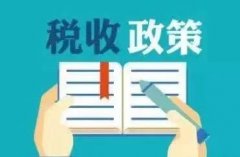 税收 政策